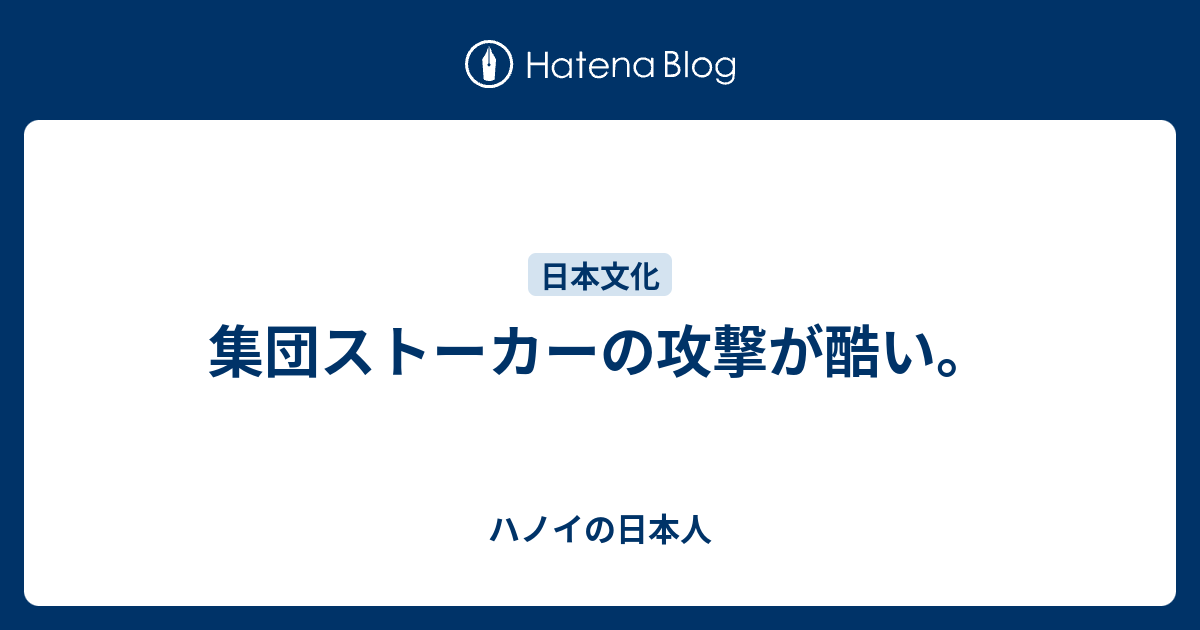 Hatena Blog

日本文化

集団ストーカーの攻撃が酷い。

ハノイの日本人